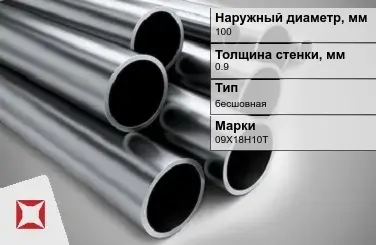 Наружный диаметр, мм
100

Толщина стенки, мм
0.9

Тип
бесшовная

Марки
09Х18Н10Т